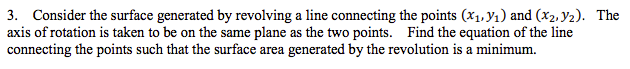 3. Consider the surface generated by revolving a line connecting the points $(x_1, y_1)$ and $(x_2, y_2)$. The axis of rotation is taken to be on the same plane as the two points. Find the equation of the line connecting the points such that the surface area generated by the revolution is a minimum.